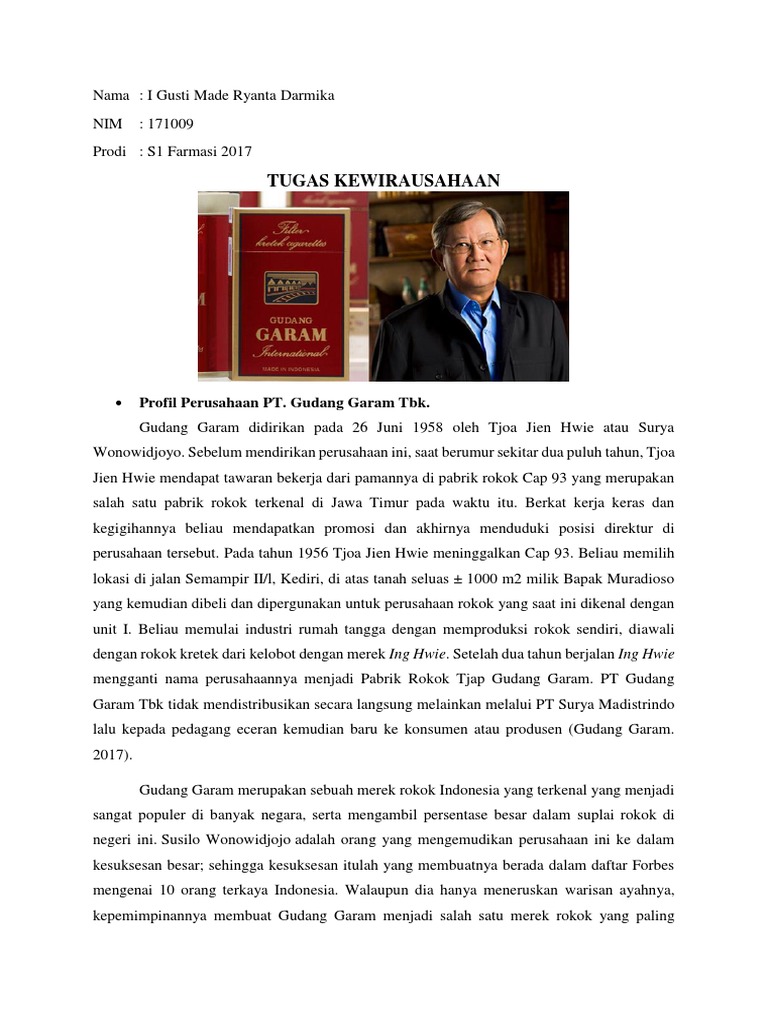 Nama : I Gusti Made Ryanta Darmika

NIM : 171009

Prodi : S1 Farmasi 2017

TUGAS KEWIRAUSAHAAN

Filter kretek cigarettes

GUDANG GARAM International

MADE IN INDONESIA

• Profil Perusahaan PT. Gudang Garam Tbk.

Gudang Garam didirikan pada 26 Juni 1958 oleh Tjoa Jien Hwie atau Surya Wonowidjoyo. Sebelum mendirikan perusahaan ini, saat berumur sekitar dua puluh tahun, Tjoa Jien Hwie mendapat tawaran bekerja dari pamannya di pabrik rokok Cap 93 yang merupakan salah satu pabrik rokok terkenal di Jawa Timur pada waktu itu. Berkat kerja keras dan kegigihannya beliau mendapatkan promosi dan akhirnya menduduki posisi direktur di perusahaan tersebut. Pada tahun 1956 Tjoa Jien Hwie meninggalkan Cap 93. Beliau memilih lokasi di jalan Semampir II/l, Kediri, di atas tanah seluas ± 1000 m2 milik Bapak Muradioso yang kemudian dibeli dan dipergunakan untuk perusahaan rokok yang saat ini dikenal dengan unit I. Beliau memulai industri rumah tangga dengan memproduksi rokok sendiri, diawali dengan rokok kretek dari kelobot dengan merek Ing Hwie. Setelah dua tahun berjalan Ing Hwie mengganti nama perusahaannya menjadi Pabrik Rokok Tjap Gudang Garam. PT Gudang Garam Tbk tidak mendistribusikan secara langsung melainkan melalui PT Surya Madistrindo lalu kepada pedagang eceran kemudian baru ke konsumen atau produsen (Gudang Garam. 2017).

Gudang Garam merupakan sebuah merek rokok Indonesia yang terkenal yang menjadi sangat populer di banyak negara, serta mengambil persentase besar dalam suplai rokok di negeri ini. Susilo Wonowidjojo adalah orang yang mengemudikan perusahaan ini ke dalam kesuksesan besar; sehingga kesuksesan itulah yang membuatnya berada dalam daftar Forbes mengenai 10 orang terkaya Indonesia. Walaupun dia hanya meneruskan warisan ayahnya, kepemimpinannya membuat Gudang Garam menjadi salah satu merek rokok yang paling